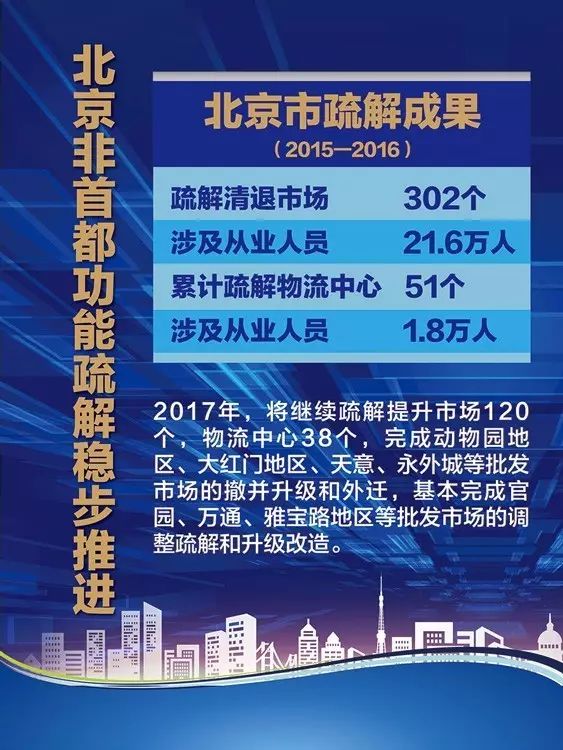 北京非首都功能疏解稳步推进

北京市疏解成果
（2015—2016）

| 疏解清退市场 | 302个 |
|---|---|
| 涉及从业人员 | 21.6万人 |
| 累计疏解物流中心 | 51个 |
| 涉及从业人员 | 1.8万人 |

2017年，将继续疏解提升市场120个，物流中心38个，完成动物园地区、大红门地区、天意、永外城等批发市场的撤并升级和外迁，基本完成官园、万通、雅宝路地区等批发市场的调整疏解和升级改造。